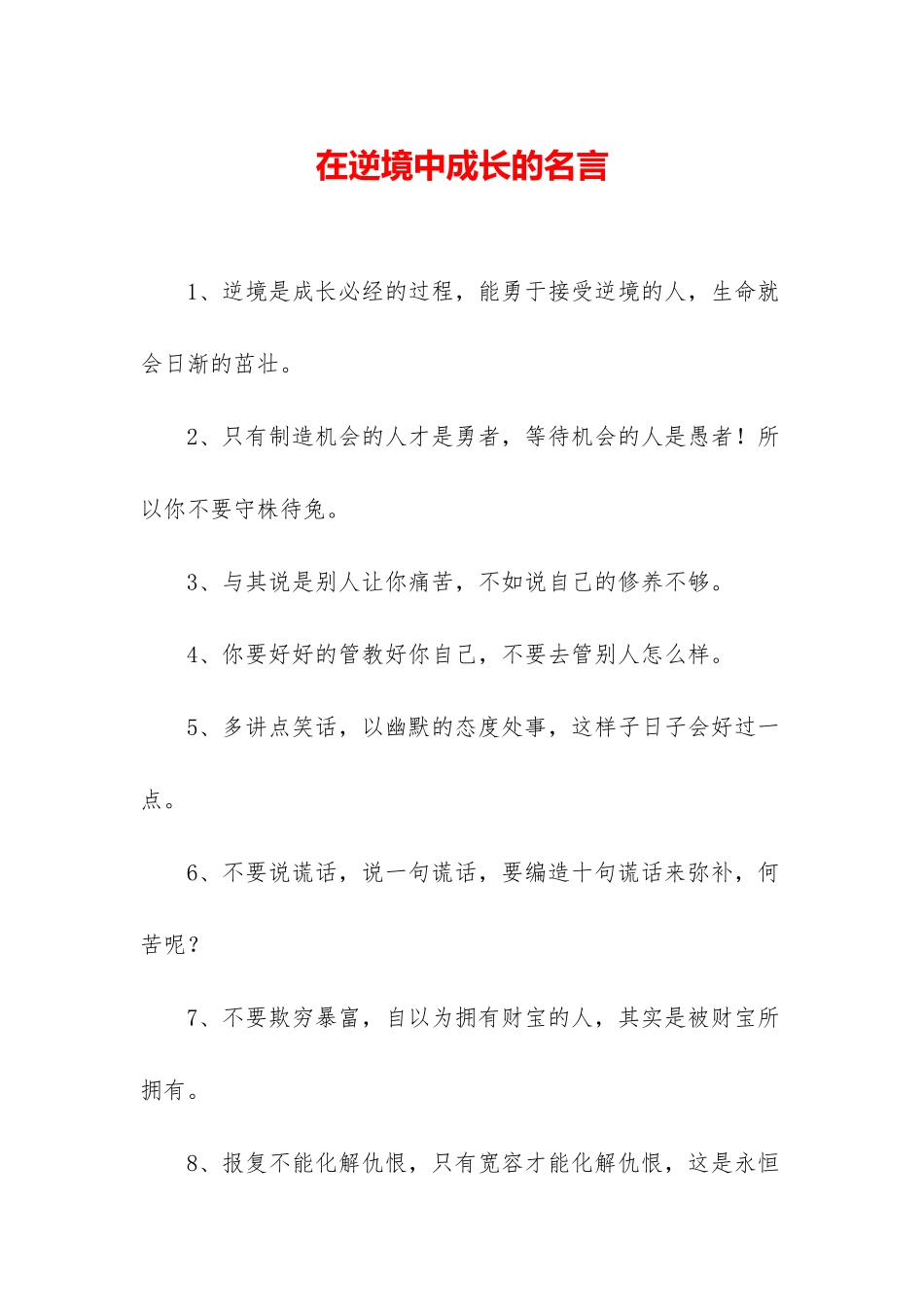 在逆境中成长的名言

1、逆境是成长必经的过程，能勇于接受逆境的人，生命就会日渐的茁壮。

2、只有制造机会的人才是勇者，等待机会的人是愚者！所以你不要守株待兔。

3、与其说是别人让你痛苦，不如说自己的修养不够。

4、你要好好的管教好你自己，不要去管别人怎么样。

5、多讲点笑话，以幽默的态度处事，这样子日子会好过一点。

6、不要说谎话，说一句谎话，要编造十句谎话来弥补，何苦呢？

7、不要欺穷暴富，自以为拥有财宝的人，其实是被财宝所拥有。

8、报复不能化解仇恨，只有宽容才能化解仇恨，这是永恒